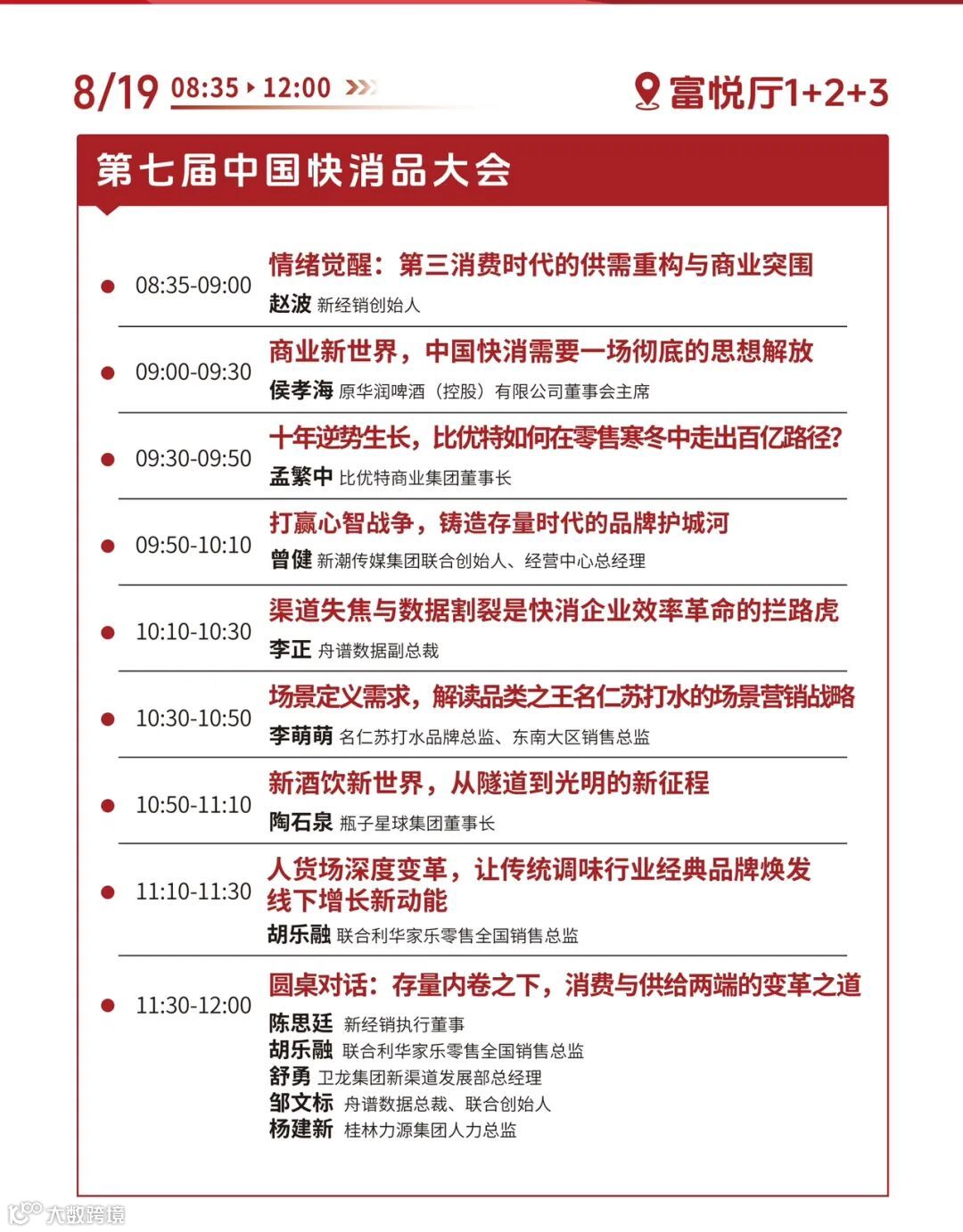 8/19 08:35 ▸ 12:00

富悦厅1+2+3

第七届中国快消品大会

08:35-09:00
情绪觉醒：第三消费时代的供需重构与商业突围
赵波 新经销创始人

09:00-09:30
商业新世界，中国快消需要一场彻底的思想解放
侯孝海 原华润啤酒（控股）有限公司董事会主席

09:30-09:50
十年逆势生长，比优特如何在零售寒冬中走出百亿路径？
孟繁中 比优特商业集团董事长

09:50-10:10
打赢心智战争，铸造存量时代的品牌护城河
曾健 新潮传媒集团联合创始人、经营中心总经理

10:10-10:30
渠道失焦与数据割裂是快消企业效率革命的拦路虎
李正 舟谱数据副总裁

10:30-10:50
场景定义需求，解读品类之王名仁苏打水的场景营销战略
李萌萌 名仁苏打水品牌总监、东南大区销售总监

10:50-11:10
新酒饮新世界，从隧道到光明的新征程
陶石泉 瓶子星球集团董事长

11:10-11:30
人货场深度变革，让传统调味行业经典品牌焕发线下增长新动能
胡乐融 联合利华家乐零售全国销售总监

11:30-12:00
圆桌对话：存量内卷之下，消费与供给两端的变革之道
陈思廷 新经销执行董事
胡乐融 联合利华家乐零售全国销售总监
舒勇 卫龙集团新渠道发展部总经理
邹文标 舟谱数据总裁、联合创始人
杨建新 桂林力源集团人力总监

大数跨境